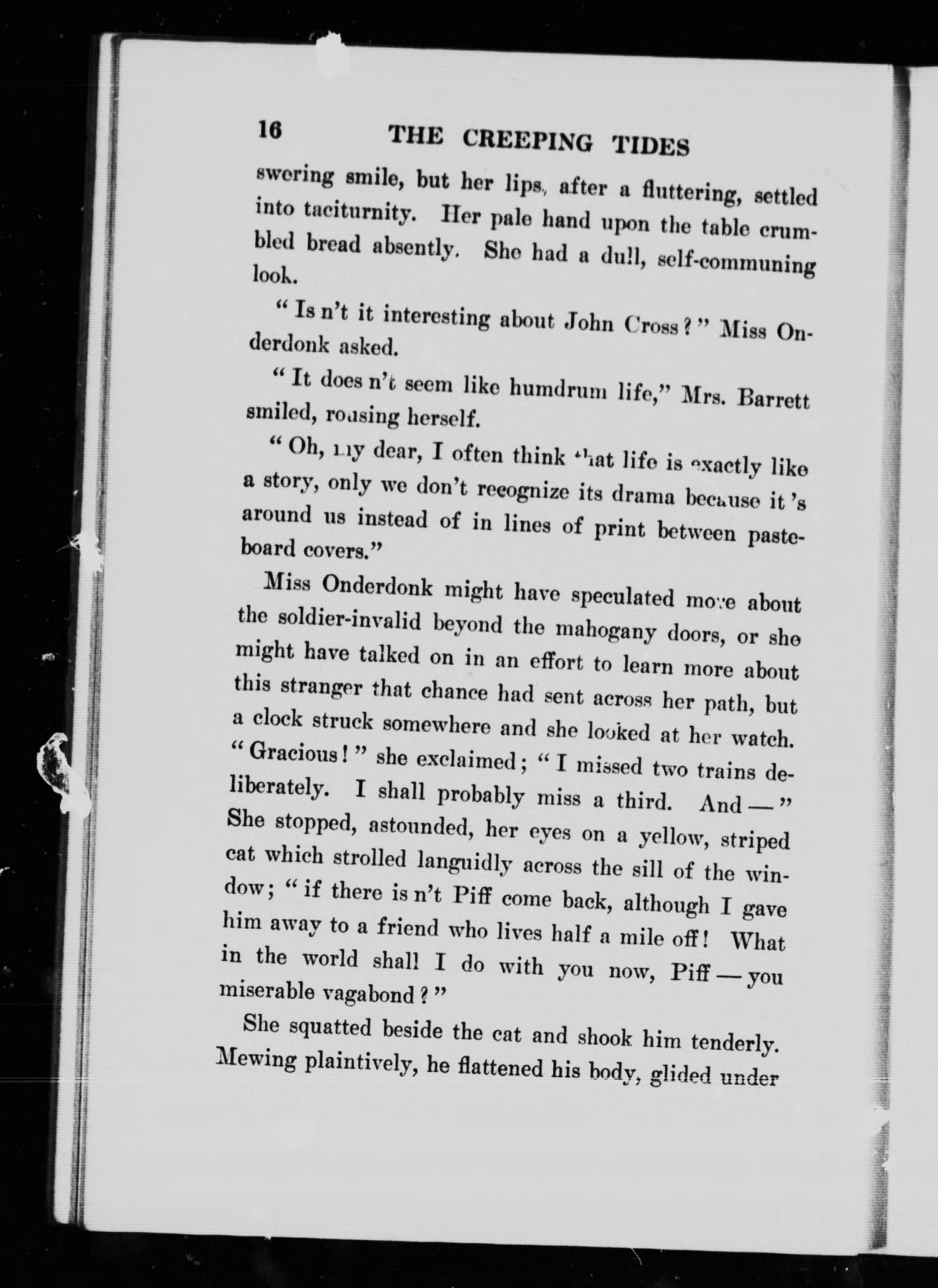 16 THE CREEPING TIDES

swering smile, but her lips, after a fluttering, settled into taciturnity. Her pale hand upon the table crumbled bread absently. She had a dull, self-communing look.

"Is n't it interesting about John Cross?" Miss Onderdonk asked.

"It does n't seem like humdrum life," Mrs. Barrett smiled, rousing herself.

"Oh, my dear, I often think that life is exactly like a story, only we don't recognize its drama because it's around us instead of in lines of print between pasteboard covers."

Miss Onderdonk might have speculated more about the soldier-invalid beyond the mahogany doors, or she might have talked on in an effort to learn more about this stranger that chance had sent across her path, but a clock struck somewhere and she looked at her watch. "Gracious!" she exclaimed; "I missed two trains deliberately. I shall probably miss a third. And —" She stopped, astounded, her eyes on a yellow, striped cat which strolled languidly across the sill of the window; "if there is n't Piff come back, although I gave him away to a friend who lives half a mile off! What in the world shall I do with you now, Piff — you miserable vagabond?"

She squatted beside the cat and shook him tenderly. Mewing plaintively, he flattened his body, glided under